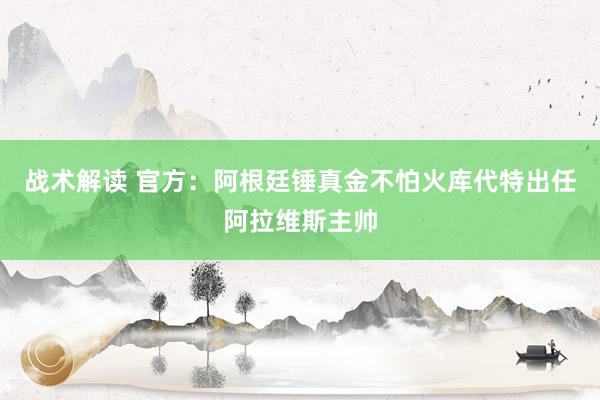 战术解读 官方：阿根廷锤真金不怕火库代特出任阿拉维斯主帅